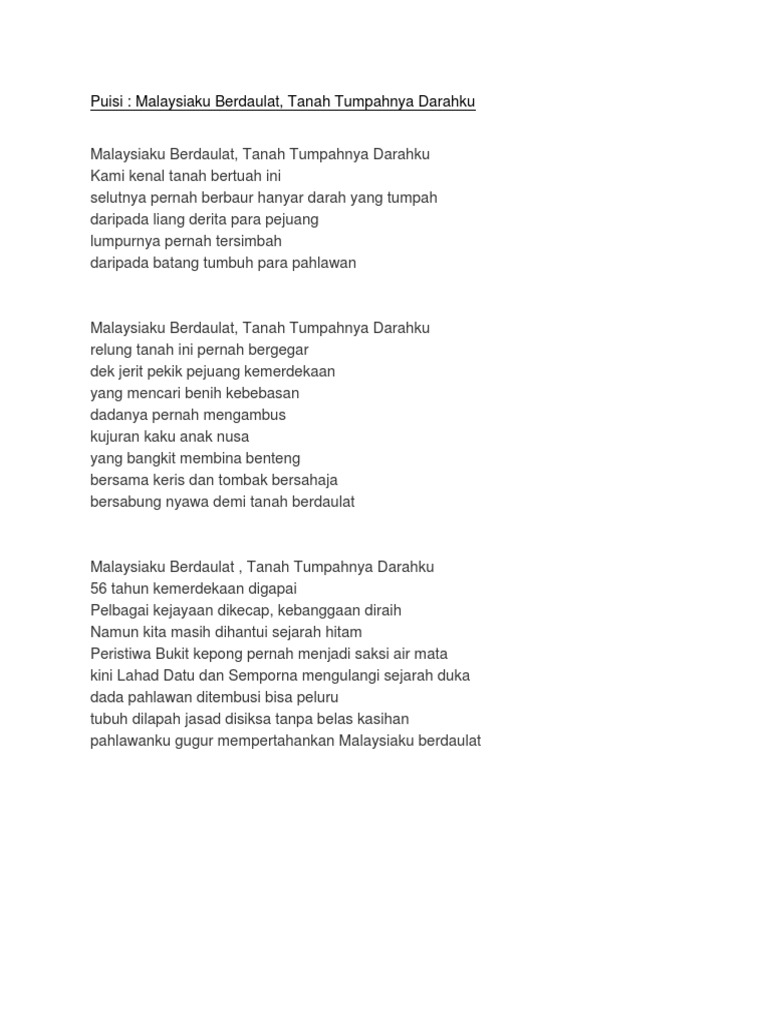 Puisi : Malaysiaku Berdaulat, Tanah Tumpahnya Darahku

Malaysiaku Berdaulat, Tanah Tumpahnya Darahku
Kami kenal tanah bertuah ini
selutnya pernah berbaur hanyar darah yang tumpah
daripada liang derita para pejuang
lumpurnya pernah tersimbah
daripada batang tumbuh para pahlawan

Malaysiaku Berdaulat, Tanah Tumpahnya Darahku
relung tanah ini pernah bergegar
dek jerit pekik pejuang kemerdekaan
yang mencari benih kebebasan
dadanya pernah mengambus
kujuran kaku anak nusa
yang bangkit membina benteng
bersama keris dan tombak bersahaja
bersabung nyawa demi tanah berdaulat

Malaysiaku Berdaulat , Tanah Tumpahnya Darahku
56 tahun kemerdekaan digapai
Pelbagai kejayaan dikecap, kebanggaan diraih
Namun kita masih dihantui sejarah hitam
Peristiwa Bukit kepong pernah menjadi saksi air mata
kini Lahad Datu dan Semporna mengulangi sejarah duka
dada pahlawan ditembusi bisa peluru
tubuh dilapah jasad disiksa tanpa belas kasihan
pahlawanku gugur mempertahankan Malaysiaku berdaulat